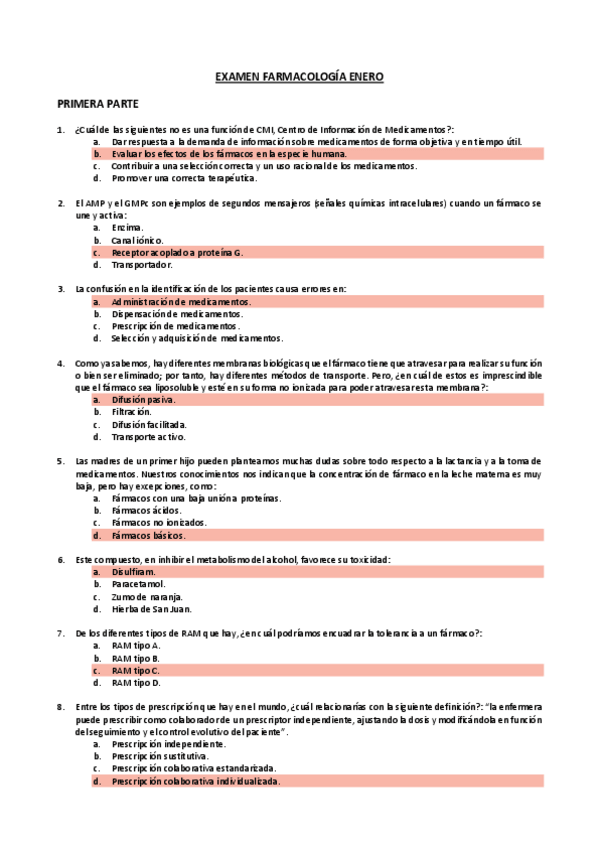 EXAMEN FARMACOLOGÍA ENERO

PRIMERA PARTE

1. ¿Cuál de las siguientes no es una función de CMI, Centro de Información de Medicamentos?:
a. Dar respuesta a la demanda de información sobre medicamentos de forma objetiva y en tiempo útil.
b. Evaluar los efectos de los fármacos en la especie humana.
c. Contribuir a una selección correcta y un uso racional de los medicamentos.
d. Promover una correcta terapéutica.

2. El AMP y el GMPc son ejemplos de segundos mensajeros (señales químicas intracelulares) cuando un fármaco se une y activa:
a. Enzima.
b. Canal iónico.
c. Receptor acoplado a proteína G.
d. Transportador.

3. La confusión en la identificación de los pacientes causa errores en:
a. Administración de medicamentos.
b. Dispensación de medicamentos.
c. Prescripción de medicamentos.
d. Selección y adquisición de medicamentos.

4. Como ya sabemos, hay diferentes membranas biológicas que el fármaco tiene que atravesar para realizar su función o bien ser eliminado; por tanto, hay diferentes métodos de transporte. Pero, ¿en cuál de estos es imprescindible que el fármaco sea liposoluble y esté en su forma no ionizada para poder atravesar esta membrana?:
a. Difusión pasiva.
b. Filtración.
c. Difusión facilitada.
d. Transporte activo.

5. Las madres de un primer hijo pueden plantearnos muchas dudas sobre todo respecto a la lactancia y a la toma de medicamentos. Nuestros conocimientos nos indican que la concentración de fármaco en la leche materna es muy baja, pero hay excepciones, como:
a. Fármacos con una baja unión a proteínas.
b. Fármacos ácidos.
c. Fármacos no ionizados.
d. Fármacos básicos.

6. Este compuesto, en inhibir el metabolismo del alcohol, favorece su toxicidad:
a. Disulfiram.
b. Paracetamol.
c. Zumo de naranja.
d. Hierba de San Juan.

7. De los diferentes tipos de RAM que hay, ¿en cuál podríamos encuadrar la tolerancia a un fármaco?:
a. RAM tipo A.
b. RAM tipo B.
c. RAM tipo C.
d. RAM tipo D.

8. Entre los tipos de prescripción que hay en el mundo, ¿cuál relacionarías con la siguiente definición?: "la enfermera puede prescribir como colaborador de un prescriptor independiente, ajustando la dosis y modificándola en función del seguimiento y el control evolutivo del paciente".
a. Prescripción independiente.
b. Prescripción sustitutiva.
c. Prescripción colaborativa estandarizada.
d. Prescripción colaborativa individualizada.